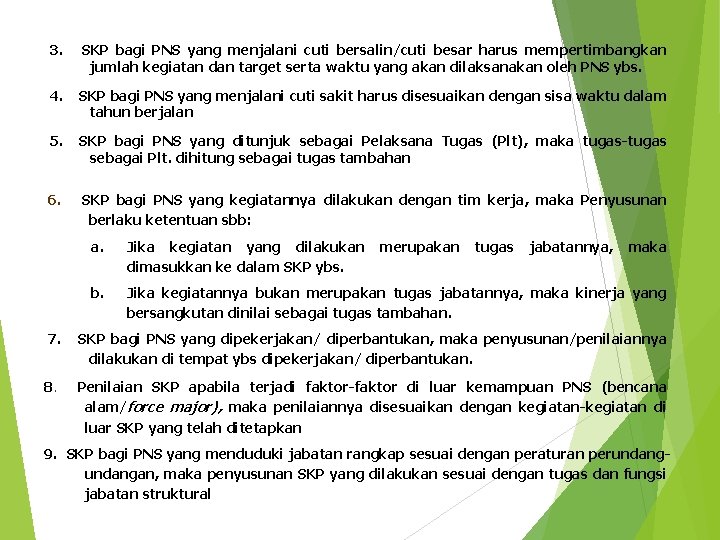 3. SKP bagi PNS yang menjalani cuti bersalin/cuti besar harus mempertimbangkan jumlah kegiatan dan target serta waktu yang akan dilaksanakan oleh PNS ybs.

4. SKP bagi PNS yang menjalani cuti sakit harus disesuaikan dengan sisa waktu dalam tahun berjalan

5. SKP bagi PNS yang ditunjuk sebagai Pelaksana Tugas (Plt), maka tugas-tugas sebagai Plt. dihitung sebagai tugas tambahan

6. SKP bagi PNS yang kegiatannya dilakukan dengan tim kerja, maka Penyusunan berlaku ketentuan sbb:

a. Jika kegiatan yang dilakukan merupakan tugas jabatannya, maka dimasukkan ke dalam SKP ybs.

b. Jika kegiatannya bukan merupakan tugas jabatannya, maka kinerja yang bersangkutan dinilai sebagai tugas tambahan.

7. SKP bagi PNS yang dipekerjakan/ diperbantukan, maka penyusunan/penilaiannya dilakukan di tempat ybs dipekerjakan/ diperbantukan.

8. Penilaian SKP apabila terjadi faktor-faktor di luar kemampuan PNS (bencana alam/force major), maka penilaiannya disesuaikan dengan kegiatan-kegiatan di luar SKP yang telah ditetapkan

9. SKP bagi PNS yang menduduki jabatan rangkap sesuai dengan peraturan perundang-undangan, maka penyusunan SKP yang dilakukan sesuai dengan tugas dan fungsi jabatan struktural